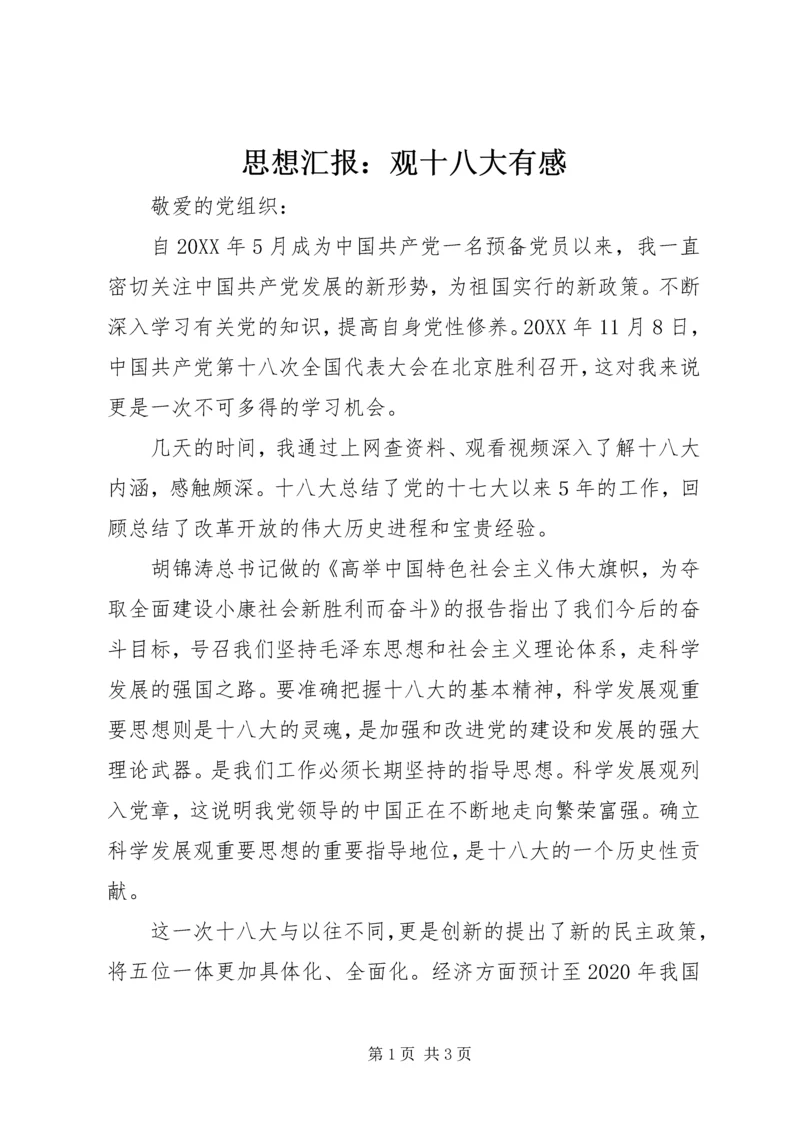 思想汇报：观十八大有感

敬爱的党组织：

自20XX年5月成为中国共产党一名预备党员以来，我一直密切关注中国共产党发展的新形势，为祖国实行的新政策。不断深入学习有关党的知识，提高自身党性修养。20XX年11月8日，中国共产党第十八次全国代表大会在北京胜利召开，这对我来说更是一次不可多得的学习机会。

几天的时间，我通过上网查资料、观看视频深入了解十八大内涵，感触颇深。十八大总结了党的十七大以来5年的工作，回顾总结了改革开放的伟大历史进程和宝贵经验。

胡锦涛总书记做的《高举中国特色社会主义伟大旗帜，为夺取全面建设小康社会新胜利而奋斗》的报告指出了我们今后的奋斗目标，号召我们坚持毛泽东思想和社会主义理论体系，走科学发展的强国之路。要准确把握十八大的基本精神，科学发展观重要思想则是十八大的灵魂，是加强和改进党的建设和发展的强大理论武器。是我们工作必须长期坚持的指导思想。科学发展观列入党章，这说明我党领导的中国正在不断地走向繁荣富强。确立科学发展观重要思想的重要指导地位，是十八大的一个历史性贡献。

这一次十八大与以往不同，更是创新的提出了新的民主政策，将五位一体更加具体化、全面化。经济方面预计至2020年我国

第1页 共3页